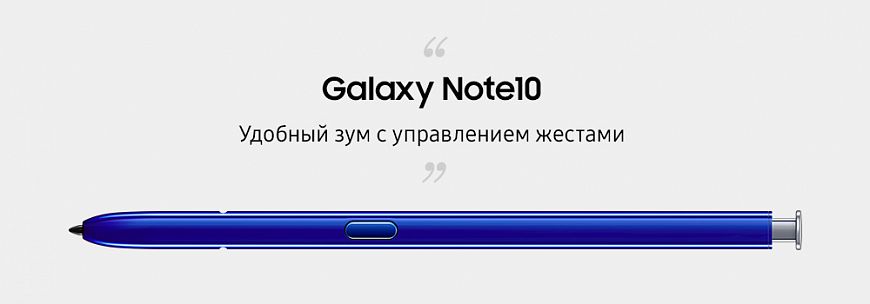 “
Galaxy Note10
Удобный зум с управлением жестами
”